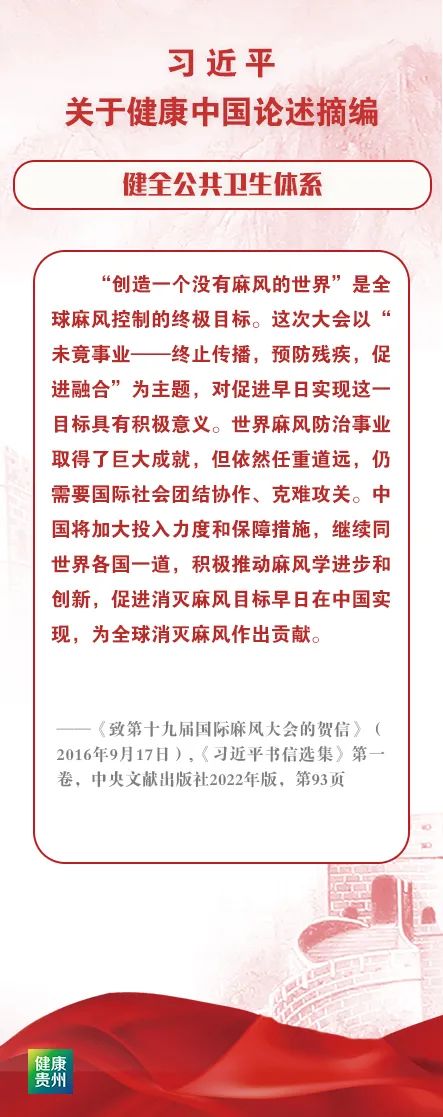 习近平
关于健康中国论述摘编

健全公共卫生体系

“创造一个没有麻风的世界”是全球麻风控制的终极目标。这次大会以“未竟事业——终止传播，预防残疾，促进融合”为主题，对促进早日实现这一目标具有积极意义。世界麻风防治事业取得了巨大成就，但依然任重道远，仍需要国际社会团结协作、克难攻关。中国将加大投入力度和保障措施，继续同世界各国一道，积极推动麻风学进步和创新，促进消灭麻风目标早日在中国实现，为全球消灭麻风作出贡献。

——《致第十九届国际麻风大会的贺信》（2016年9月17日），《习近平书信选集》第一卷，中央文献出版社2022年版，第93页

健康贵州